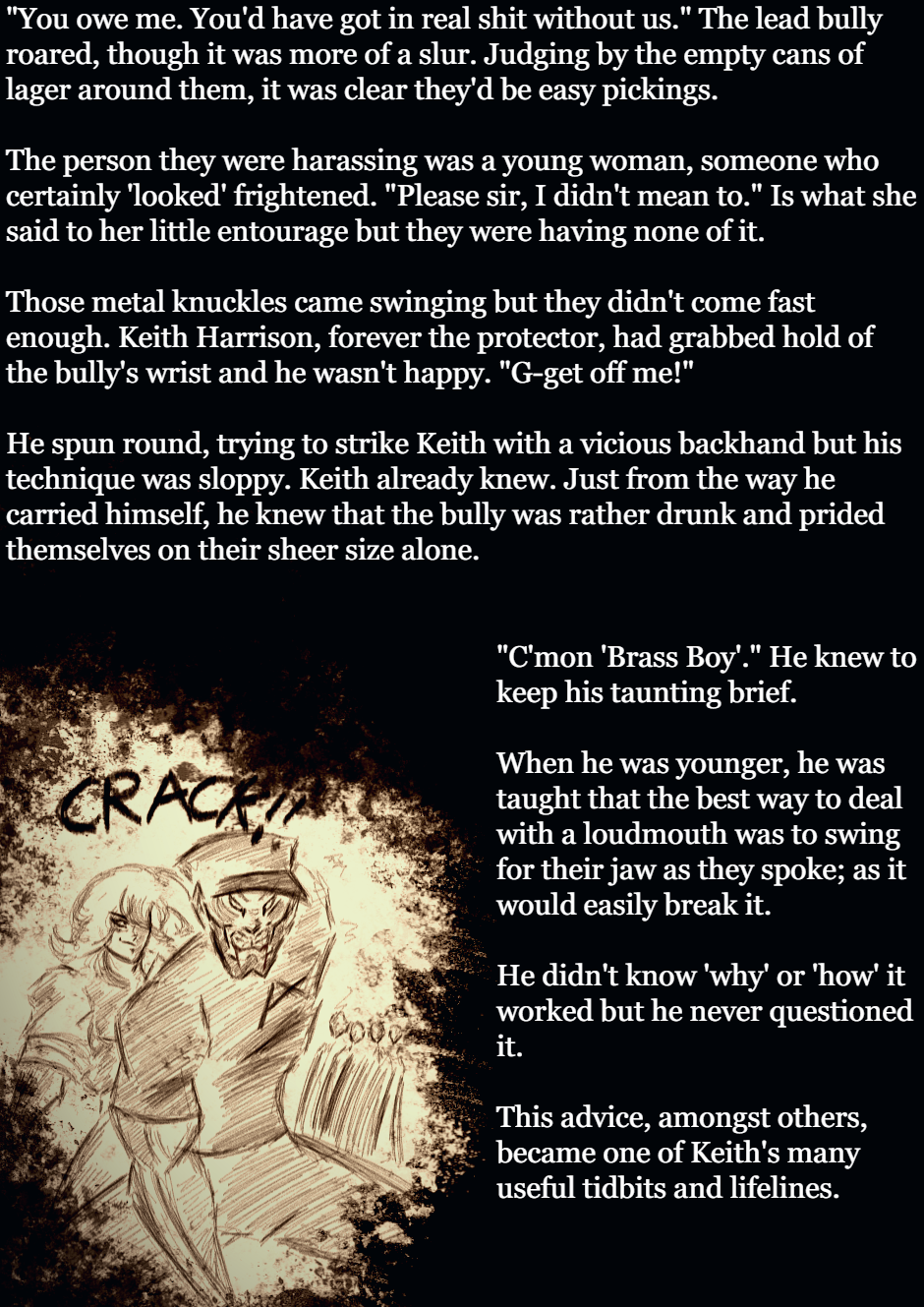 "You owe me. You'd have got in real shit without us." The lead bully roared, though it was more of a slur. Judging by the empty cans of lager around them, it was clear they'd be easy pickings.

The person they were harassing was a young woman, someone who certainly 'looked' frightened. "Please sir, I didn't mean to." Is what she said to her little entourage but they were having none of it.

Those metal knuckles came swinging but they didn't come fast enough. Keith Harrison, forever the protector, had grabbed hold of the bully's wrist and he wasn't happy. "G-get off me!"

He spun round, trying to strike Keith with a vicious backhand but his technique was sloppy. Keith already knew. Just from the way he carried himself, he knew that the bully was rather drunk and prided themselves on their sheer size alone.

CRACK!!

"C'mon 'Brass Boy'." He knew to keep his taunting brief.

When he was younger, he was taught that the best way to deal with a loudmouth was to swing for their jaw as they spoke; as it would easily break it.

He didn't know 'why' or 'how' it worked but he never questioned it.

This advice, amongst others, became one of Keith's many useful tidbits and lifelines.